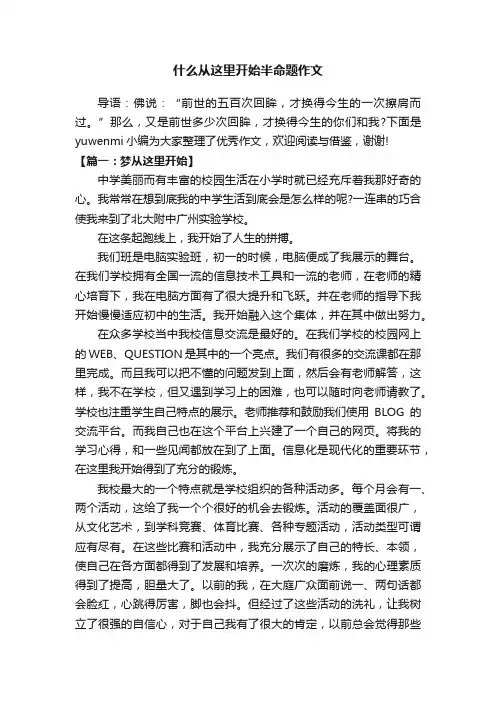 什么从这里开始半命题作文

导语：佛说：“前世的五百次回眸，才换得今生的一次擦肩而过。”那么，又是前世多少次回眸，才换得今生的你们和我?下面是yuwenmi小编为大家整理了优秀作文，欢迎阅读与借鉴，谢谢!

【篇一：梦从这里开始】

中学美丽而有丰富的校园生活在小学时就已经充斥着我那好奇的心。我常常在想到底我的中学生活到底会是怎么样的呢?一连串的巧合使我来到了北大附中广州实验学校。

在这条起跑线上，我开始了人生的拼搏。

我们班是电脑实验班，初一的时候，电脑便成了我展示的舞台。在我们学校拥有全国一流的信息技术工具和一流的老师，在老师的精心培育下，我在电脑方面有了很大提升和飞跃。并在老师的指导下我开始慢慢适应初中的生活。我开始融入这个集体，并在其中做出努力。

在众多学校当中我校信息交流是最好的。在我们学校的校园网上的WEB、QUESTION是其中的一个亮点。我们有很多的交流课都在那里完成。而且我可以把不懂的问题发到上面，然后会有老师解答，这样，我不在学校，但又遇到学习上的困难，也可以随时向老师请教了。学校也注重学生自己特点的展示。老师推荐和鼓励我们使用 BLOG 的交流平台。而我自己也在这个平台上兴建了一个自己的网页。将我的学习心得，和一些见闻都放在到了上面。信息化是现代化的重要环节，在这里我开始得到了充分的锻炼。

我校最大的一个特点就是学校组织的各种活动多。每个月会有一、两个活动，这给了我一个个很好的机会去锻炼。活动的覆盖面很广，从文化艺术，到学科竞赛、体育比赛、各种专题活动，活动类型可谓应有尽有。在这些比赛和活动中，我充分展示了自己的特长、本领，使自己在各方面都得到了发展和培养。一次次的磨炼，我的心理素质得到了提高，胆量大了。以前的我，在大庭广众面前说一、两句话都会脸红，心跳得厉害，脚也会抖。但经过了这些活动的洗礼，让我树立了很强的自信心，对于自己我有了很大的肯定，以前总会觉得那些